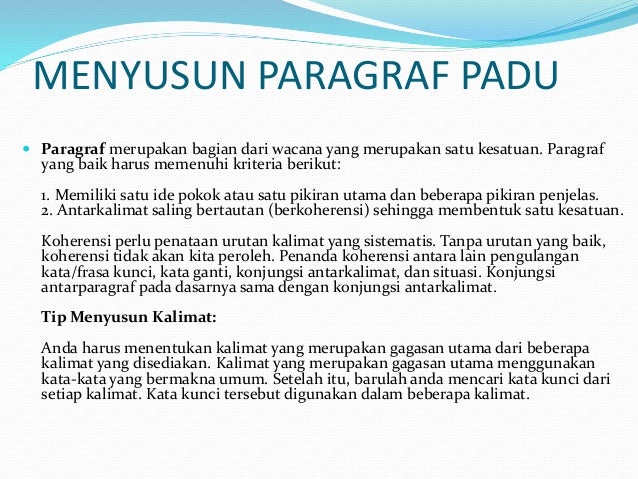 MENYUSUN PARAGRAF PADU

Paragraf merupakan bagian dari wacana yang merupakan satu kesatuan. Paragraf yang baik harus memenuhi kriteria berikut:

1. Memiliki satu ide pokok atau satu pikiran utama dan beberapa pikiran penjelas.
2. Antarkalimat saling bertautan (berkoherensi) sehingga membentuk satu kesatuan.

Koherensi perlu penataan urutan kalimat yang sistematis. Tanpa urutan yang baik, koherensi tidak akan kita peroleh. Penanda koherensi antara lain pengulangan kata/frasa kunci, kata ganti, konjungsi antarkalimat, dan situasi. Konjungsi antarparagraf pada dasarnya sama dengan konjungsi antarkalimat.

Tip Menyusun Kalimat:

Anda harus menentukan kalimat yang merupakan gagasan utama dari beberapa kalimat yang disediakan. Kalimat yang merupakan gagasan utama menggunakan kata-kata yang bermakna umum. Setelah itu, barulah anda mencari kata kunci dari setiap kalimat. Kata kunci tersebut digunakan dalam beberapa kalimat.